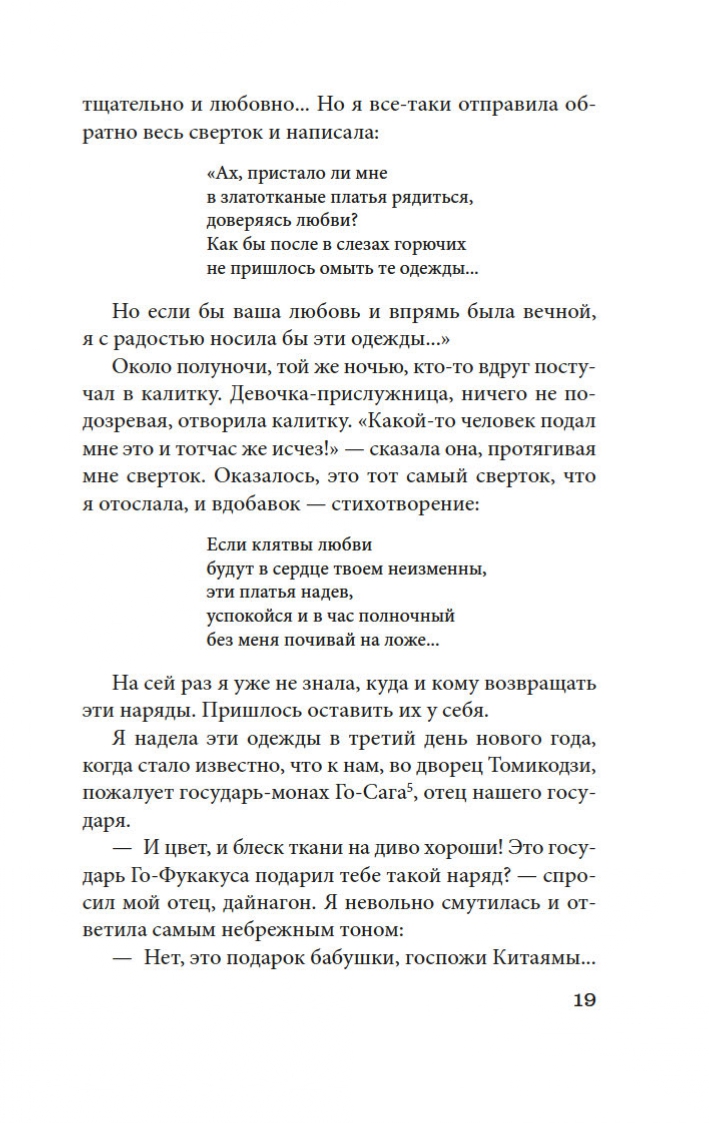 тщательно и любовно... Но я все-таки отправила обратно весь сверток и написала:

«Ах, пристало ли мне
в златотканые платья рядиться,
доверяясь любви?
Как бы после в слезах горючих
не пришлось омыть те одежды...

Но если бы ваша любовь и впрямь была вечной, я с радостью носила бы эти одежды...»

Около полуночи, той же ночью, кто-то вдруг постучал в калитку. Девочка-прислужница, ничего не подозревая, отворила калитку. «Какой-то человек подал мне это и тотчас же исчез!» — сказала она, протягивая мне сверток. Оказалось, это тот самый сверток, что я отослала, и вдобавок — стихотворение:

Если клятвы любви
будут в сердце твоем неизменны,
эти платья надев,
успокойся и в час полночный
без меня почивай на ложе...

На сей раз я уже не знала, куда и кому возвращать эти наряды. Пришлось оставить их у себя.

Я надела эти одежды в третий день нового года, когда стало известно, что к нам, во дворец Томикодзи, пожалует государь-монах Го-Сага$^5$, отец нашего государя.

— И цвет, и блеск ткани на диво хороши! Это государь Го-Фукакуса подарил тебе такой наряд? — спросил мой отец, дайнагон. Я невольно смутилась и ответила самым небрежным тоном:

— Нет, это подарок бабушки, госпожи Китаямы...

19